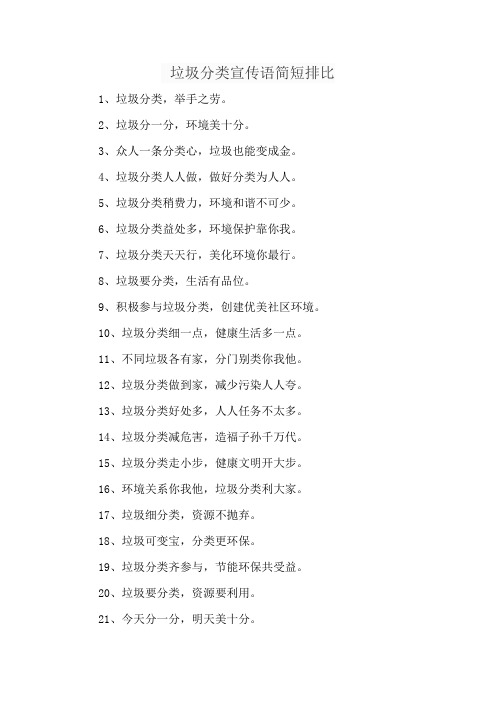 垃圾分类宣传语简短排比

1、垃圾分类，举手之劳。

2、垃圾分一分，环境美十分。

3、众人一条分类心，垃圾也能变成金。

4、垃圾分类人人做，做好分类为人人。

5、垃圾分类稍费力，环境和谐不可少。

6、垃圾分类益处多，环境保护靠你我。

7、垃圾分类天天行，美化环境你最行。

8、垃圾要分类，生活有品位。

9、积极参与垃圾分类，创建优美社区环境。

10、垃圾分类细一点，健康生活多一点。

11、不同垃圾各有家，分门别类你我他。

12、垃圾分类做到家，减少污染人人夸。

13、垃圾分类好处多，人人任务不太多。

14、垃圾分类减危害，造福子孙千万代。

15、垃圾分类走小步，健康文明开大步。

16、环境关系你我他，垃圾分类利大家。

17、垃圾细分类，资源不抛弃。

18、垃圾可变宝，分类更环保。

19、垃圾分类齐参与，节能环保共受益。

20、垃圾要分类，资源要利用。

21、今天分一分，明天美十分。